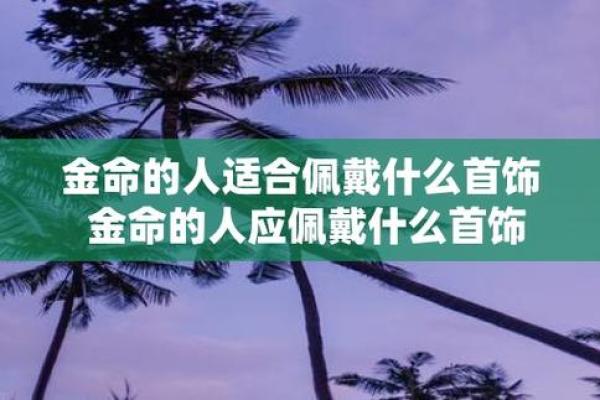 金命的人适合佩戴什么首饰
金命的人应佩戴什么首饰